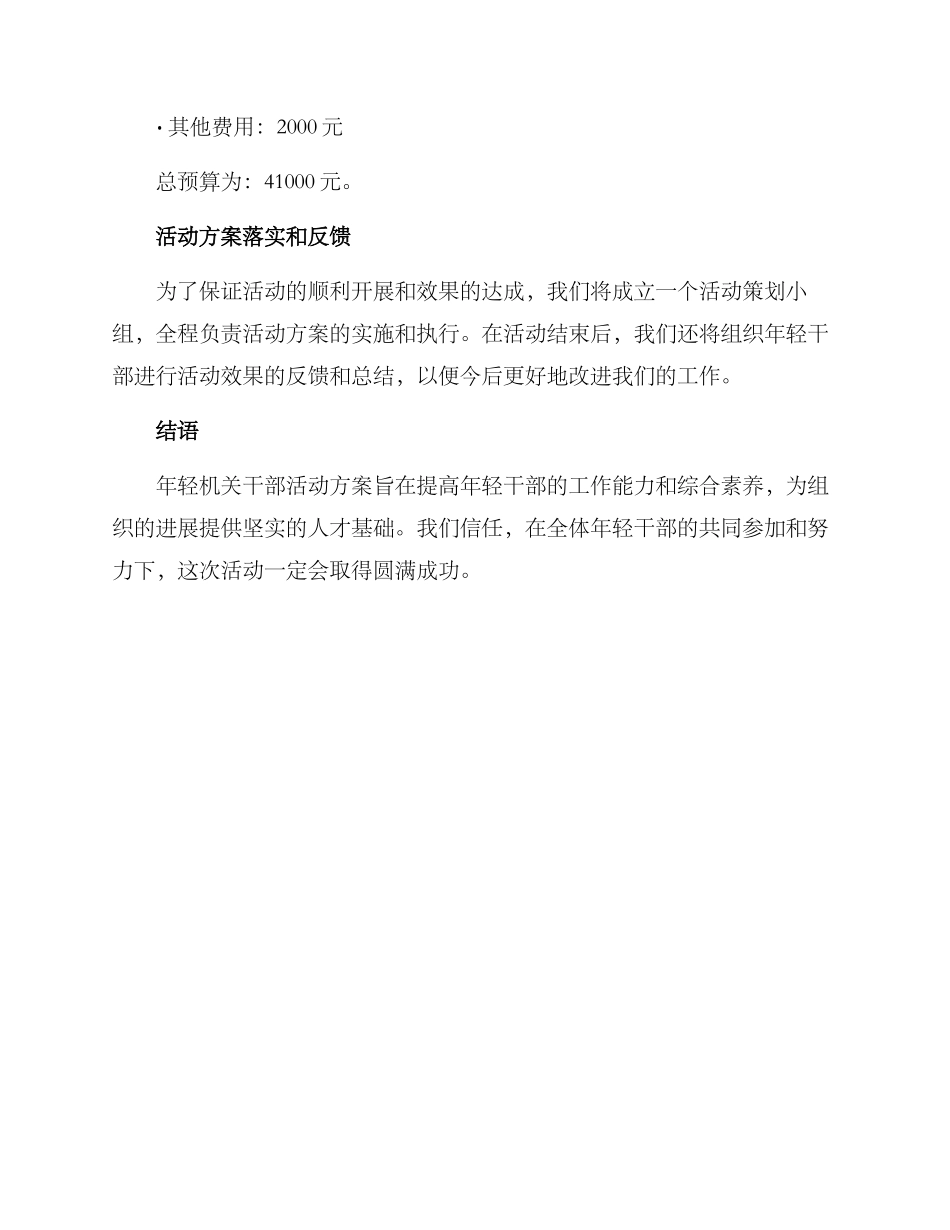 • 其他费用：2000 元

总预算为：41000 元。

活动方案落实和反馈

为了保证活动的顺利开展和效果的达成，我们将成立一个活动策划小组，全程负责活动方案的实施和执行。在活动结束后，我们还将组织年轻干部进行活动效果的反馈和总结，以便今后更好地改进我们的工作。

结语

年轻机关干部活动方案旨在提高年轻干部的工作能力和综合素养，为组织的进展提供坚实的人才基础。我们信任，在全体年轻干部的共同参加和努力下，这次活动一定会取得圆满成功。